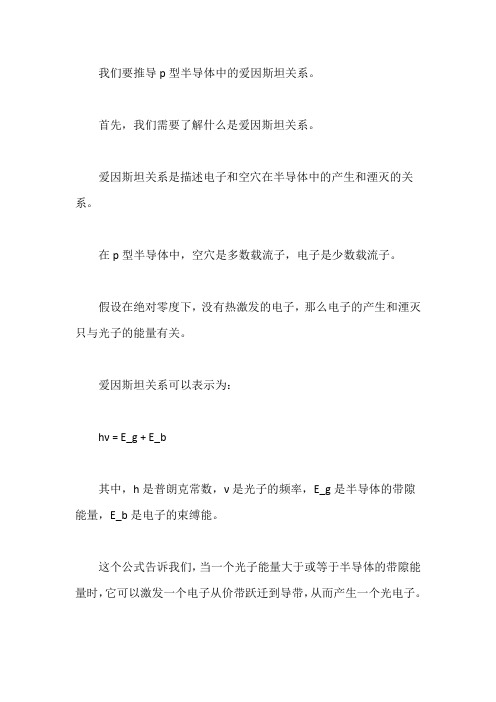 我们要推导 p 型半导体中的爱因斯坦关系。

首先，我们需要了解什么是爱因斯坦关系。

爱因斯坦关系是描述电子和空穴在半导体中的产生和湮灭的关系。

在 p 型半导体中，空穴是多数载流子，电子是少数载流子。

假设在绝对零度下，没有热激发的电子，那么电子的产生和湮灭只与光子的能量有关。

爱因斯坦关系可以表示为：

hv = E_g + E_b

其中，h 是普朗克常数，v 是光子的频率，E_g 是半导体的带隙能量，E_b 是电子的束缚能。

这个公式告诉我们，当一个光子能量大于或等于半导体的带隙能量时，它可以激发一个电子从价带跃迁到导带，从而产生一个光电子。